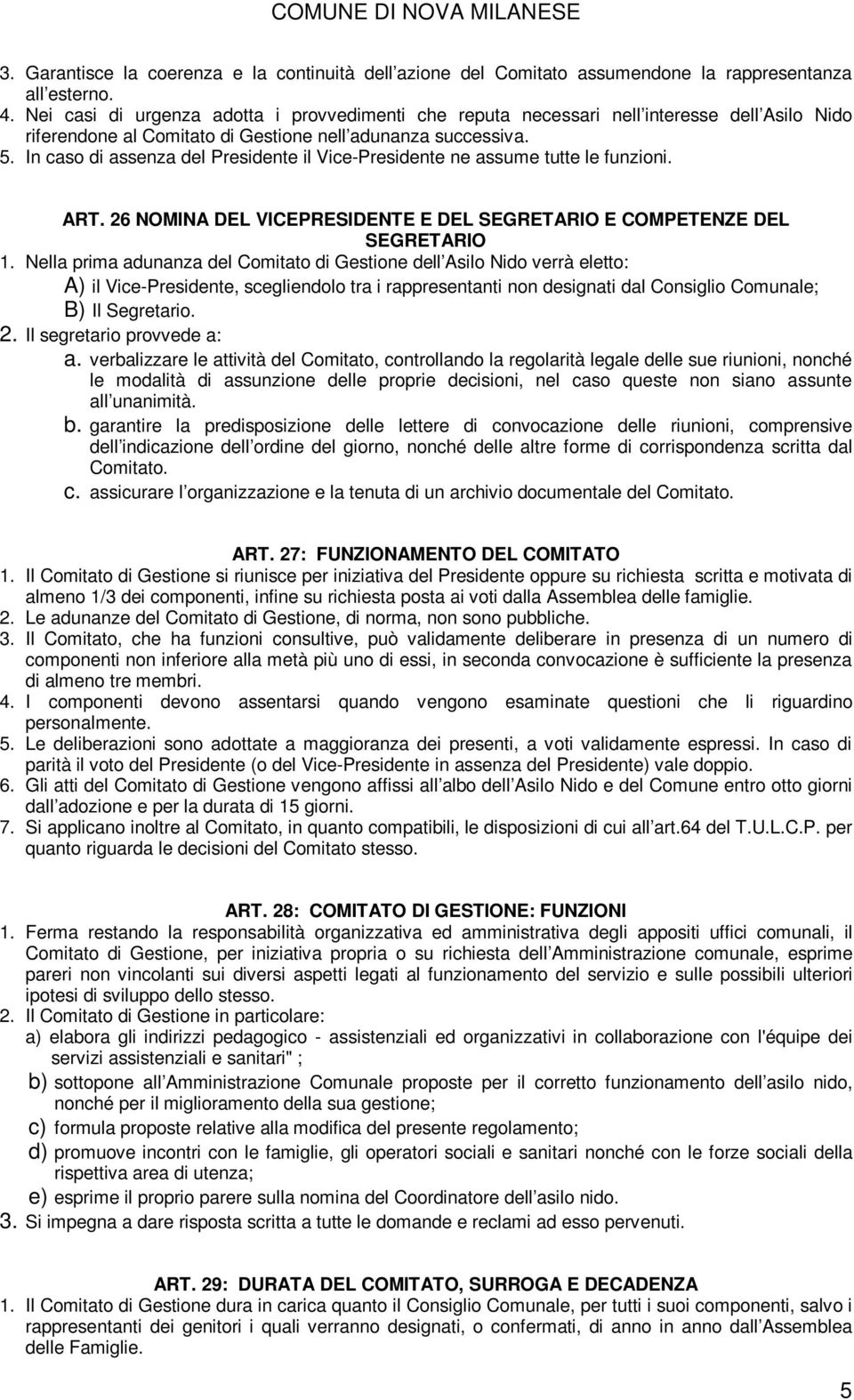 COMUNE DI NOVA MILANESE

3. Garantisce la coerenza e la continuità dell azione del Comitato assumendone la rappresentanza all esterno.
4. Nei casi di urgenza adotta i provvedimenti che reputa necessari nell interesse dell Asilo Nido riferendone al Comitato di Gestione nell adunanza successiva.
5. In caso di assenza del Presidente il Vice-Presidente ne assume tutte le funzioni.

ART. 26 NOMINA DEL VICEPRESIDENTE E DEL SEGRETARIO E COMPETENZE DEL SEGRETARIO

1. Nella prima adunanza del Comitato di Gestione dell Asilo Nido verrà eletto:
A) il Vice-Presidente, scegliendolo tra i rappresentanti non designati dal Consiglio Comunale;
B) Il Segretario.
2. Il segretario provvede a:
a. verbalizzare le attività del Comitato, controllando la regolarità legale delle sue riunioni, nonché le modalità di assunzione delle proprie decisioni, nel caso queste non siano assunte all unanimità.
b. garantire la predisposizione delle lettere di convocazione delle riunioni, comprensive dell indicazione dell ordine del giorno, nonché delle altre forme di corrispondenza scritta dal Comitato.
c. assicurare l organizzazione e la tenuta di un archivio documentale del Comitato.

ART. 27: FUNZIONAMENTO DEL COMITATO

1. Il Comitato di Gestione si riunisce per iniziativa del Presidente oppure su richiesta scritta e motivata di almeno 1/3 dei componenti, infine su richiesta posta ai voti dalla Assemblea delle famiglie.
2. Le adunanze del Comitato di Gestione, di norma, non sono pubbliche.
3. Il Comitato, che ha funzioni consultive, può validamente deliberare in presenza di un numero di componenti non inferiore alla metà più uno di essi, in seconda convocazione è sufficiente la presenza di almeno tre membri.
4. I componenti devono assentarsi quando vengono esaminate questioni che li riguardino personalmente.
5. Le deliberazioni sono adottate a maggioranza dei presenti, a voti validamente espressi. In caso di parità il voto del Presidente (o del Vice-Presidente in assenza del Presidente) vale doppio.
6. Gli atti del Comitato di Gestione vengono affissi all albo dell Asilo Nido e del Comune entro otto giorni dall adozione e per la durata di 15 giorni.
7. Si applicano inoltre al Comitato, in quanto compatibili, le disposizioni di cui all art.64 del T.U.L.C.P. per quanto riguarda le decisioni del Comitato stesso.

ART. 28: COMITATO DI GESTIONE: FUNZIONI

1. Ferma restando la responsabilità organizzativa ed amministrativa degli appositi uffici comunali, il Comitato di Gestione, per iniziativa propria o su richiesta dell Amministrazione comunale, esprime pareri non vincolanti sui diversi aspetti legati al funzionamento del servizio e sulle possibili ulteriori ipotesi di sviluppo dello stesso.
2. Il Comitato di Gestione in particolare:
a) elabora gli indirizzi pedagogico - assistenziali ed organizzativi in collaborazione con l'équipe dei servizi assistenziali e sanitari" ;
b) sottopone all Amministrazione Comunale proposte per il corretto funzionamento dell asilo nido, nonché per il miglioramento della sua gestione;
c) formula proposte relative alla modifica del presente regolamento;
d) promuove incontri con le famiglie, gli operatori sociali e sanitari nonché con le forze sociali della rispettiva area di utenza;
e) esprime il proprio parere sulla nomina del Coordinatore dell asilo nido.
3. Si impegna a dare risposta scritta a tutte le domande e reclami ad esso pervenuti.

ART. 29: DURATA DEL COMITATO, SURROGA E DECADENZA

1. Il Comitato di Gestione dura in carica quanto il Consiglio Comunale, per tutti i suoi componenti, salvo i rappresentanti dei genitori i quali verranno designati, o confermati, di anno in anno dall Assemblea delle Famiglie.

5